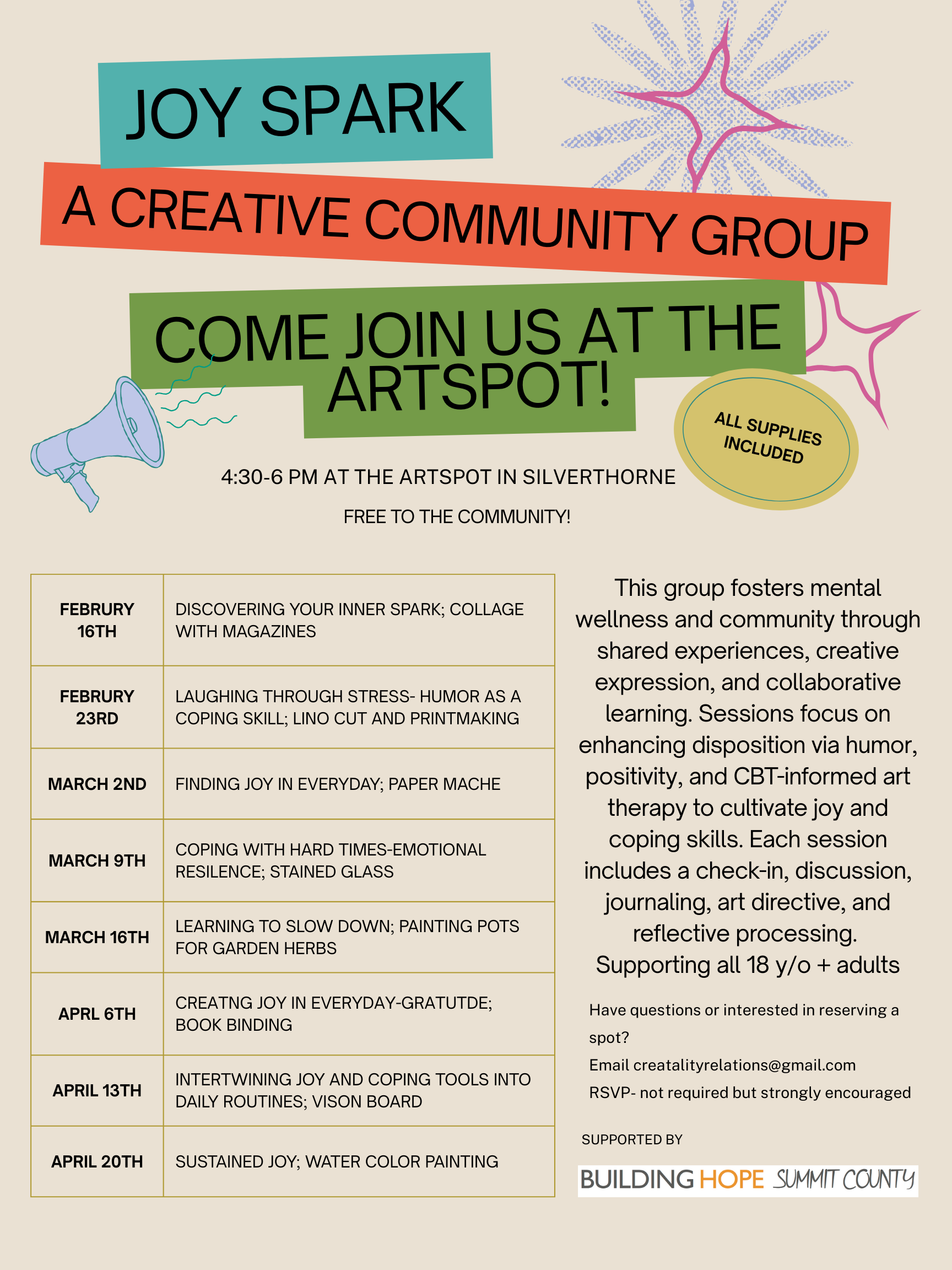 JOY SPARK

A CREATIVE COMMUNITY GROUP

COME JOIN US AT THE ARTSPOT!

ALL SUPPLIES INCLUDED

4:30-6 PM AT THE ARTSPOT IN SILVERTHORNE

FREE TO THE COMMUNITY!

| FEBRURY 16TH | DISCOVERING YOUR INNER SPARK; COLLAGE WITH MAGAZINES |
|---|---|
| FEBRURY 23RD | LAUGHING THROUGH STRESS- HUMOR AS A COPING SKILL; LINO CUT AND PRINTMAKING |
| MARCH 2ND | FINDING JOY IN EVERYDAY; PAPER MACHE |
| MARCH 9TH | COPING WITH HARD TIMES-EMOTIONAL RESILENCE; STAINED GLASS |
| MARCH 16TH | LEARNING TO SLOW DOWN; PAINTING POTS FOR GARDEN HERBS |
| APRL 6TH | CREATNG JOY IN EVERYDAY-GRATUTDE; BOOK BINDING |
| APRIL 13TH | INTERTWINING JOY AND COPING TOOLS INTO DAILY ROUTINES; VISON BOARD |
| APRIL 20TH | SUSTAINED JOY; WATER COLOR PAINTING |

This group fosters mental wellness and community through shared experiences, creative expression, and collaborative learning. Sessions focus on enhancing disposition via humor, positivity, and CBT-informed art therapy to cultivate joy and coping skills. Each session includes a check-in, discussion, journaling, art directive, and reflective processing. Supporting all 18 y/o + adults

Have questions or interested in reserving a spot?
Email creatalityrelations@gmail.com
RSVP- not required but strongly encouraged

SUPPORTED BY

BUILDING HOPE SUMMIT COUNTY